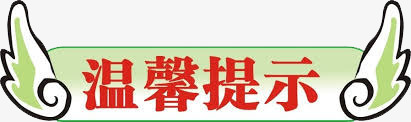 温馨提示